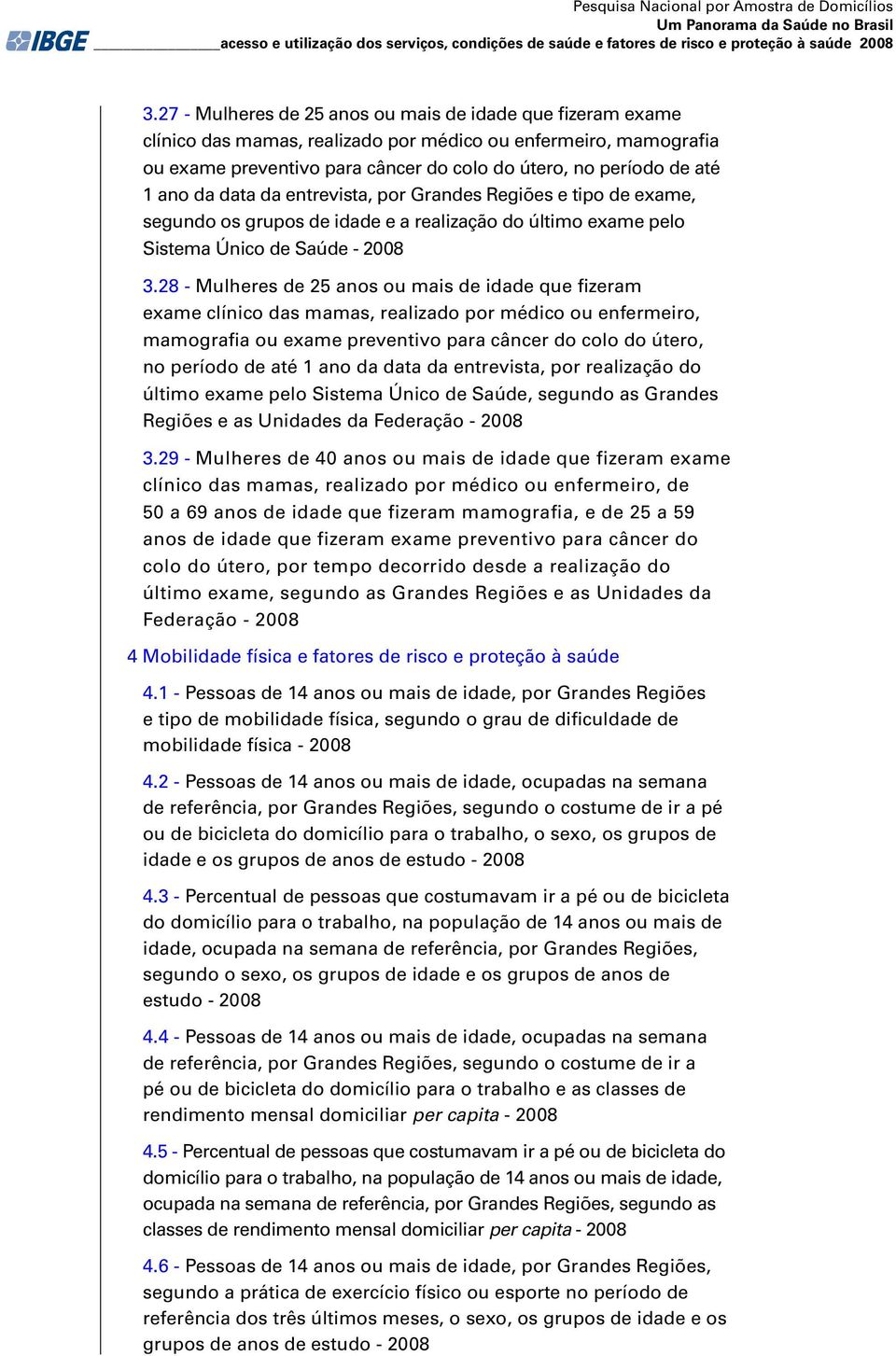 Pesquisa Nacional por Amostra de Domicílios
Um Panorama da Saúde no Brasil
IBGE acesso e utilização dos serviços, condições de saúde e fatores de risco e proteção à saúde 2008

3.27 - Mulheres de 25 anos ou mais de idade que fizeram exame clínico das mamas, realizado por médico ou enfermeiro, mamografia ou exame preventivo para câncer do colo do útero, no período de até 1 ano da data da entrevista, por Grandes Regiões e tipo de exame, segundo os grupos de idade e a realização do último exame pelo Sistema Único de Saúde - 2008

3.28 - Mulheres de 25 anos ou mais de idade que fizeram exame clínico das mamas, realizado por médico ou enfermeiro, mamografia ou exame preventivo para câncer do colo do útero, no período de até 1 ano da data da entrevista, por realização do último exame pelo Sistema Único de Saúde, segundo as Grandes Regiões e as Unidades da Federação - 2008

3.29 - Mulheres de 40 anos ou mais de idade que fizeram exame clínico das mamas, realizado por médico ou enfermeiro, de 50 a 69 anos de idade que fizeram mamografia, e de 25 a 59 anos de idade que fizeram exame preventivo para câncer do colo do útero, por tempo decorrido desde a realização do último exame, segundo as Grandes Regiões e as Unidades da Federação - 2008

4 Mobilidade física e fatores de risco e proteção à saúde

4.1 - Pessoas de 14 anos ou mais de idade, por Grandes Regiões e tipo de mobilidade física, segundo o grau de dificuldade de mobilidade física - 2008

4.2 - Pessoas de 14 anos ou mais de idade, ocupadas na semana de referência, por Grandes Regiões, segundo o costume de ir a pé ou de bicicleta do domicílio para o trabalho, o sexo, os grupos de idade e os grupos de anos de estudo - 2008

4.3 - Percentual de pessoas que costumavam ir a pé ou de bicicleta do domicílio para o trabalho, na população de 14 anos ou mais de idade, ocupada na semana de referência, por Grandes Regiões, segundo o sexo, os grupos de idade e os grupos de anos de estudo - 2008

4.4 - Pessoas de 14 anos ou mais de idade, ocupadas na semana de referência, por Grandes Regiões, segundo o costume de ir a pé ou de bicicleta do domicílio para o trabalho e as classes de rendimento mensal domiciliar per capita - 2008

4.5 - Percentual de pessoas que costumavam ir a pé ou de bicicleta do domicílio para o trabalho, na população de 14 anos ou mais de idade, ocupada na semana de referência, por Grandes Regiões, segundo as classes de rendimento mensal domiciliar per capita - 2008

4.6 - Pessoas de 14 anos ou mais de idade, por Grandes Regiões, segundo a prática de exercício físico ou esporte no período de referência dos três últimos meses, o sexo, os grupos de idade e os grupos de anos de estudo - 2008